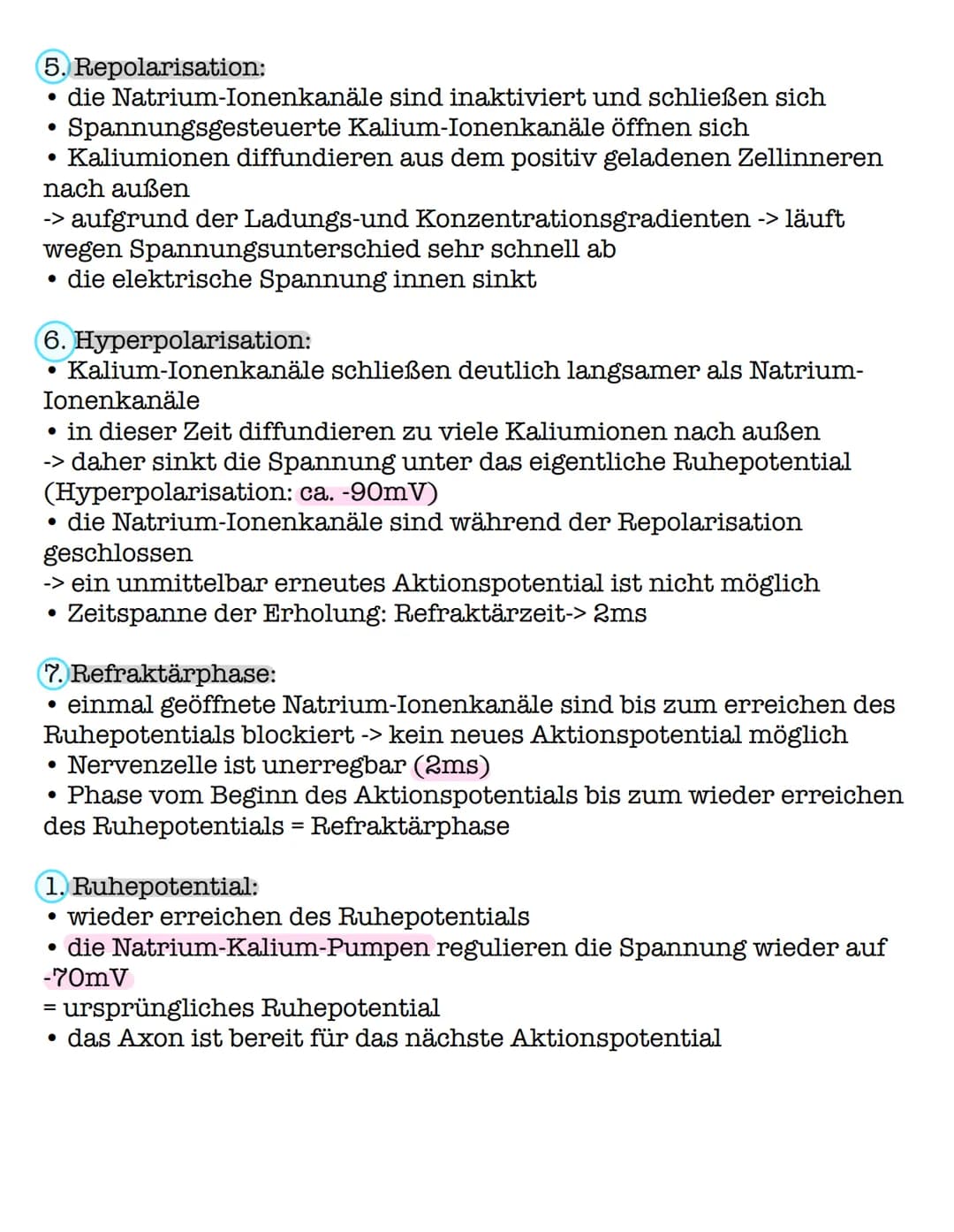 5. Repolarisation:
• die Natrium-Ionenkanäle sind inaktiviert und schließen sich
• Spannungsgesteuerte Kalium-Ionenkanäle öffnen sich
• Kaliumionen diffundieren aus dem positiv geladenen Zellinneren nach außen
-> aufgrund der Ladungs-und Konzentrationsgradienten -> läuft wegen Spannungsunterschied sehr schnell ab
• die elektrische Spannung innen sinkt

6. Hyperpolarisation:
• Kalium-Ionenkanäle schließen deutlich langsamer als Natrium-Ionenkanäle
• in dieser Zeit diffundieren zu viele Kaliumionen nach außen
-> daher sinkt die Spannung unter das eigentliche Ruhepotential (Hyperpolarisation: ca. -90mV)
• die Natrium-Ionenkanäle sind während der Repolarisation geschlossen
-> ein unmittelbar erneutes Aktionspotential ist nicht möglich
• Zeitspanne der Erholung: Refraktärzeit-> 2ms

7. Refraktärphase:
• einmal geöffnete Natrium-Ionenkanäle sind bis zum erreichen des Ruhepotentials blockiert -> kein neues Aktionspotential möglich
• Nervenzelle ist unerregbar (2ms)
• Phase vom Beginn des Aktionspotentials bis zum wieder erreichen des Ruhepotentials = Refraktärphase

1. Ruhepotential:
• wieder erreichen des Ruhepotentials
• die Natrium-Kalium-Pumpen regulieren die Spannung wieder auf -70mV
= ursprüngliches Ruhepotential
• das Axon ist bereit für das nächste Aktionspotential